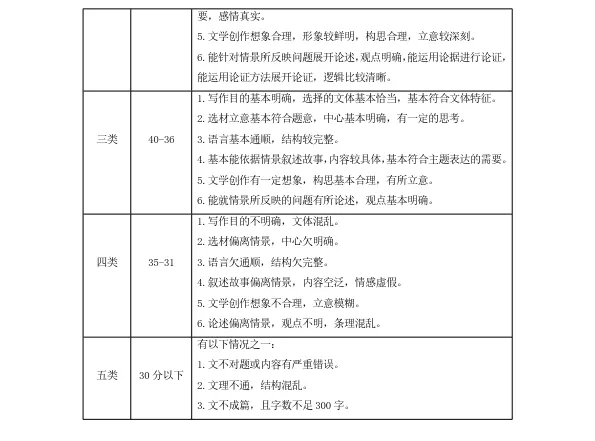 |  |  |  |
|---|---|---|
|  |  | 要，感情真实。<br>5. 文学创作想象合理，形象较鲜明，构思合理，立意较深刻。<br>6. 能针对情景所反映问题展开论述，观点明确，能运用论据进行论证，能运用论证方法展开论证，逻辑比较清晰。 |
| 三类 | 40-36 | 1. 写作目的基本明确，选择的文体基本恰当，基本符合文体特征。<br>2. 选材立意基本符合题意，中心基本明确，有一定的思考。<br>3. 语言基本通顺，结构较完整。<br>4. 基本能依据情景叙述故事，内容较具体，基本符合主题表达的需要。<br>5. 文学创作有一定想象，构思基本合理，有所立意。<br>6. 能就情景所反映的问题有所论述，观点基本明确。 |
| 四类 | 35-31 | 1. 写作目的不明确，文体混乱。<br>2. 选材偏离情景，中心欠明确。<br>3. 语言欠通顺，结构欠完整。<br>4. 叙述故事偏离情景，内容空泛，情感虚假。<br>5. 文学创作想象不合理，立意模糊。<br>6. 论述偏离情景，观点不明，条理混乱。 |
| 五类 | 30 分以下 | 有以下情况之一：<br>1. 文不对题或内容有严重错误。<br>2. 文理不通，结构混乱。<br>3. 文不成篇，且字数不足 300 字。 |